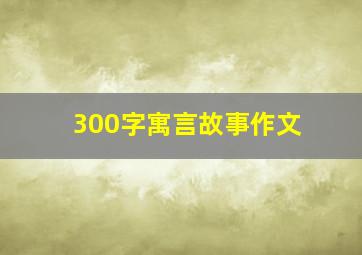 300字寓言故事作文